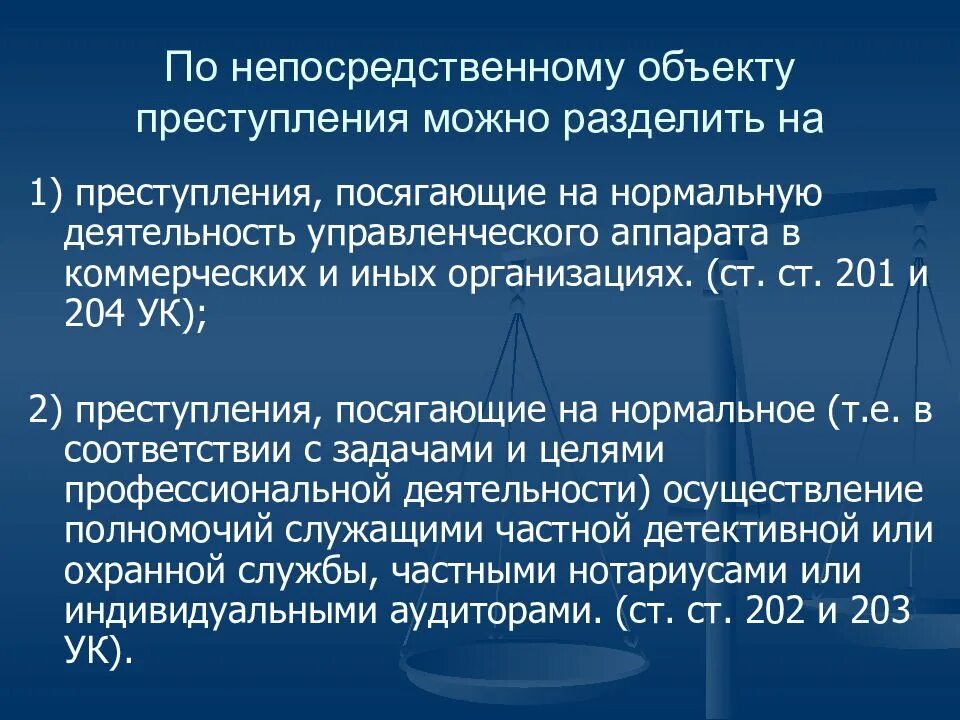 По непосредственному объекту преступления можно разделить на

1) преступления, посягающие на нормальную деятельность управленческого аппарата в коммерческих и иных организациях. (ст. ст. 201 и 204 УК);

2) преступления, посягающие на нормальное (т.е. в соответствии с задачами и целями профессиональной деятельности) осуществление полномочий служащими частной детективной или охранной службы, частными нотариусами или индивидуальными аудиторами. (ст. ст. 202 и 203 УК).